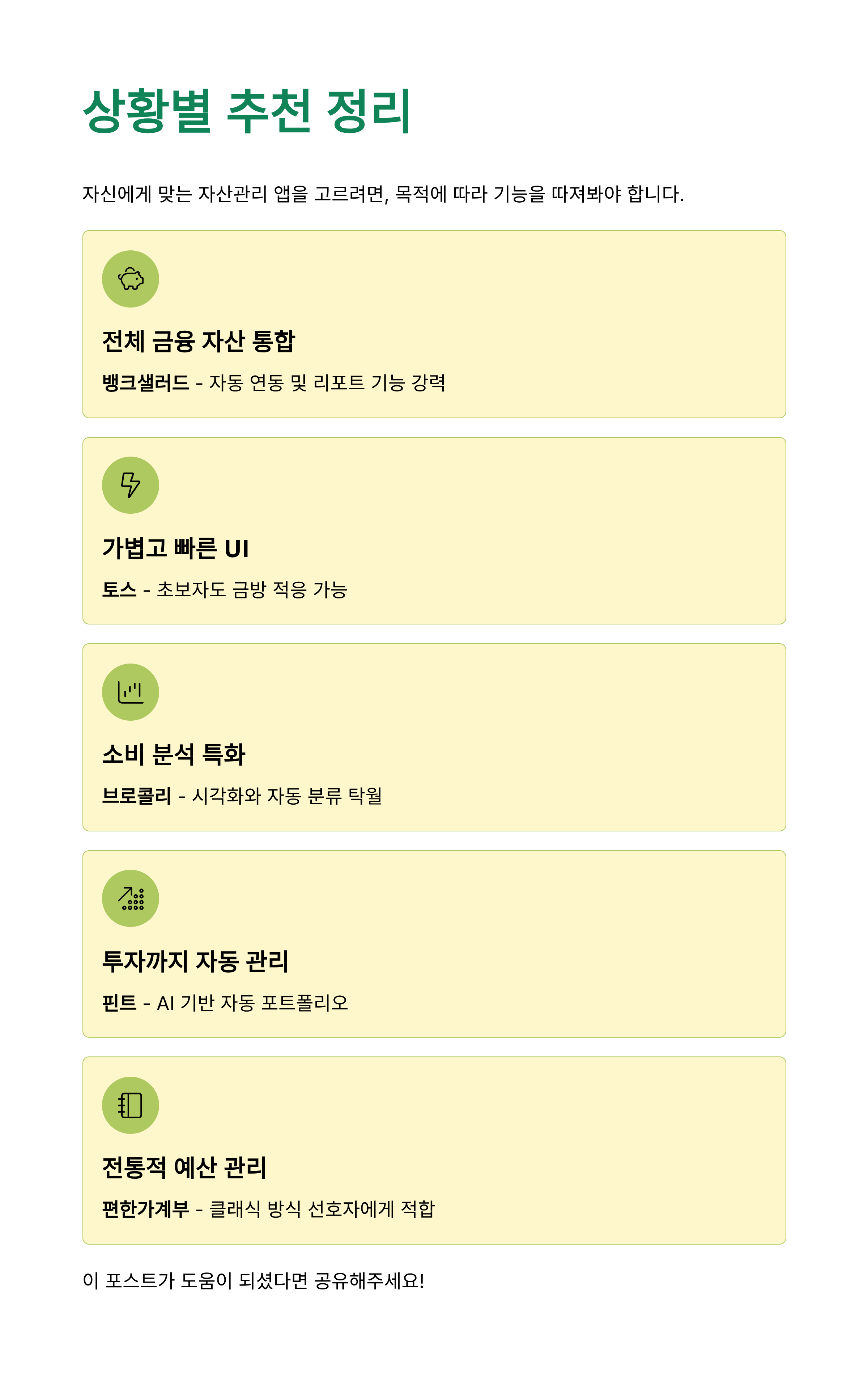 상황별 추천 정리

자신에게 맞는 자산관리 앱을 고르려면, 목적에 따라 기능을 따져봐야 합니다.

전체 금융 자산 통합

뱅크샐러드 - 자동 연동 및 리포트 기능 강력

가볍고 빠른 UI

토스 - 초보자도 금방 적응 가능

소비 분석 특화

브로콜리 - 시각화와 자동 분류 탁월

투자까지 자동 관리

핀트 - AI 기반 자동 포트폴리오

전통적 예산 관리

편한가계부 - 클래식 방식 선호자에게 적합

이 포스트가 도움이 되셨다면 공유해주세요!